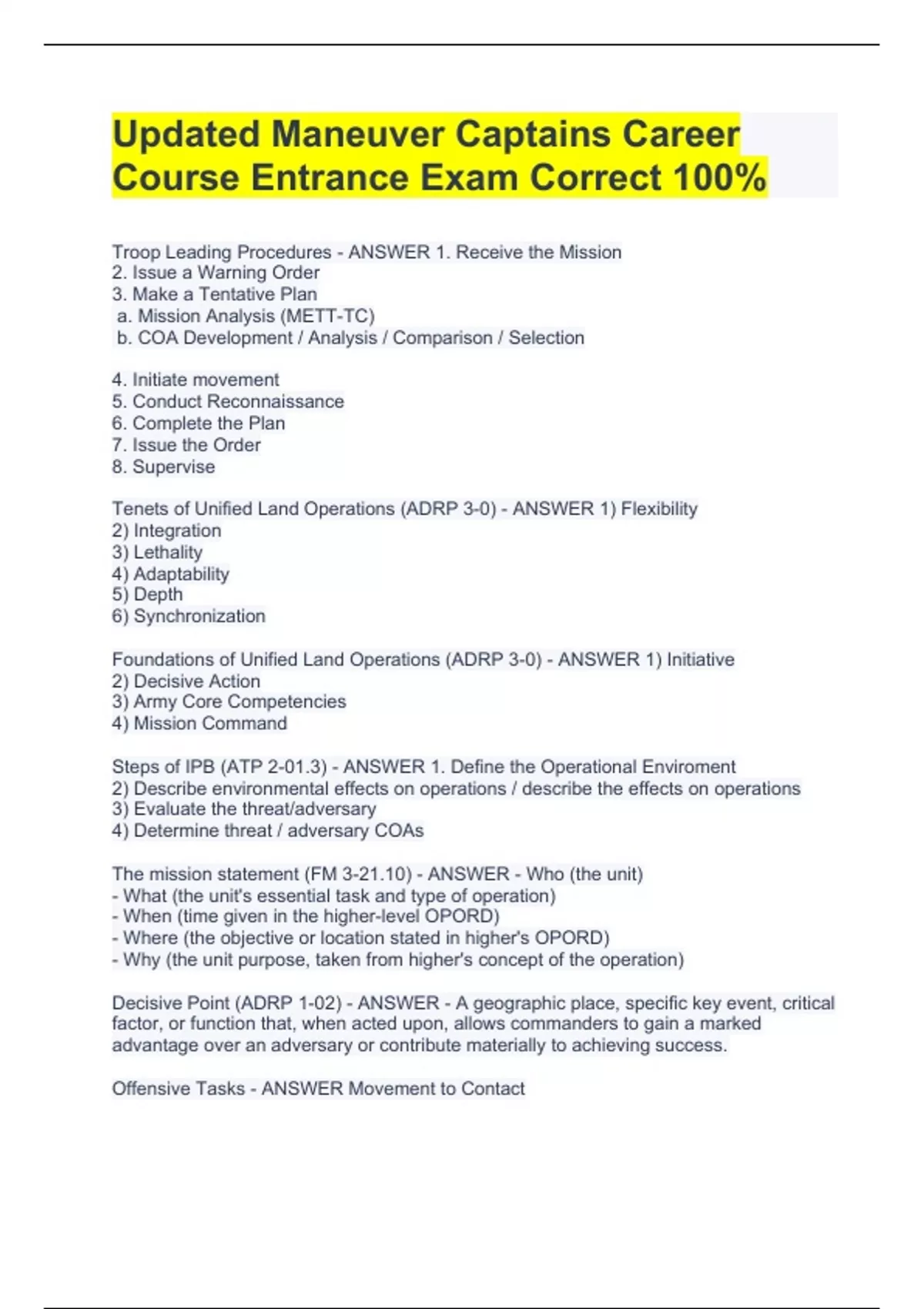 Updated Maneuver Captains Career Course Entrance Exam Correct 100%

Troop Leading Procedures - ANSWER 1. Receive the Mission
2. Issue a Warning Order
3. Make a Tentative Plan
a. Mission Analysis (METT-TC)
b. COA Development / Analysis / Comparison / Selection

4. Initiate movement
5. Conduct Reconnaissance
6. Complete the Plan
7. Issue the Order
8. Supervise

Tenets of Unified Land Operations (ADRP 3-0) - ANSWER 1) Flexibility
2) Integration
3) Lethality
4) Adaptability
5) Depth
6) Synchronization

Foundations of Unified Land Operations (ADRP 3-0) - ANSWER 1) Initiative
2) Decisive Action
3) Army Core Competencies
4) Mission Command

Steps of IPB (ATP 2-01.3) - ANSWER 1. Define the Operational Enviroment
2) Describe environmental effects on operations / describe the effects on operations
3) Evaluate the threat/adversary
4) Determine threat / adversary COAs

The mission statement (FM 3-21.10) - ANSWER - Who (the unit)
- What (the unit's essential task and type of operation)
- When (time given in the higher-level OPORD)
- Where (the objective or location stated in higher's OPORD)
- Why (the unit purpose, taken from higher's concept of the operation)

Decisive Point (ADRP 1-02) - ANSWER - A geographic place, specific key event, critical factor, or function that, when acted upon, allows commanders to gain a marked advantage over an adversary or contribute materially to achieving success.

Offensive Tasks - ANSWER Movement to Contact